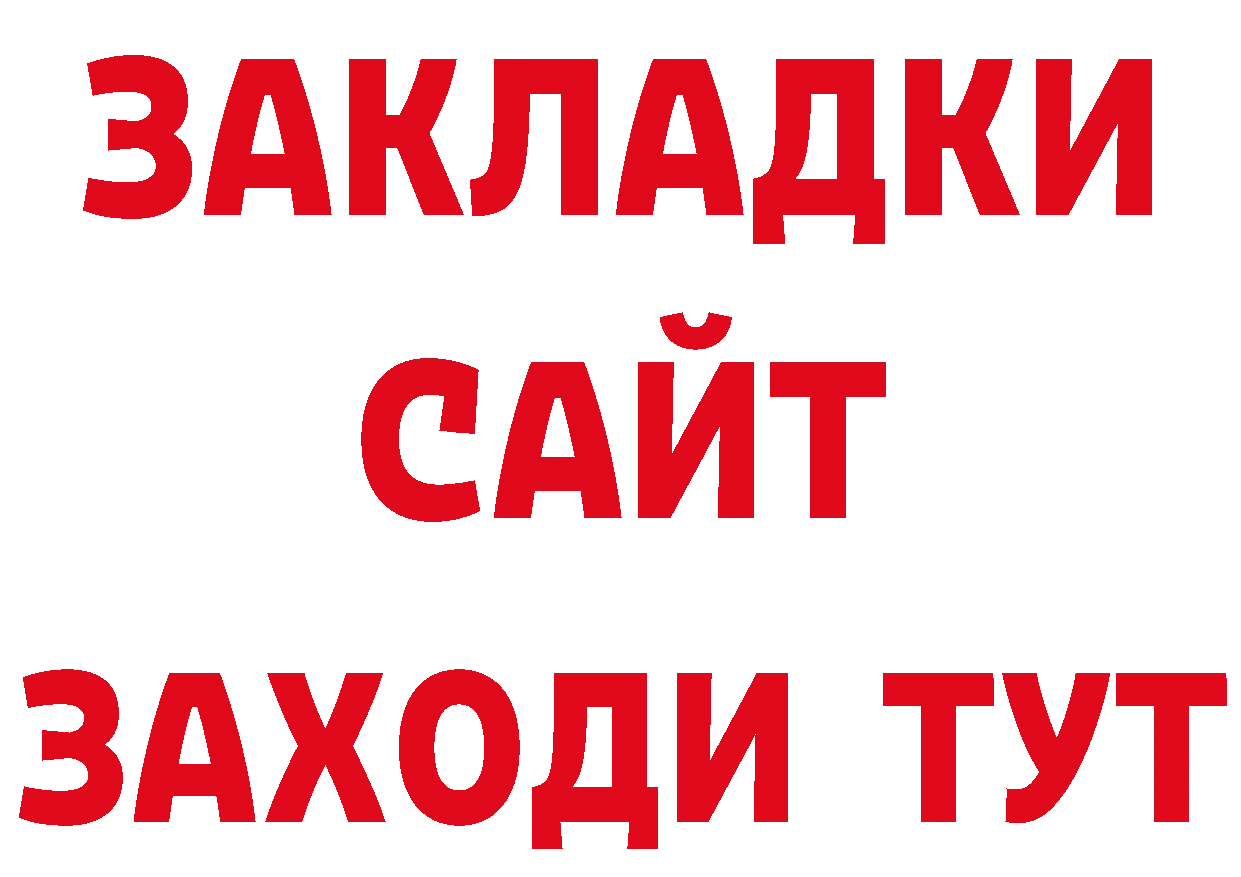 ЗАКЛАДКИ
САЙТ
ЗАХОДИ ТУТ